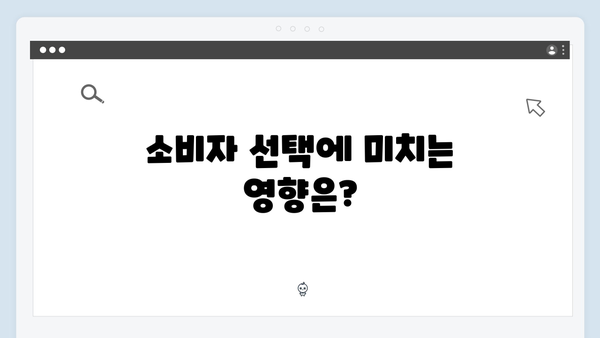 소비자 선택에 미치는 영향은?